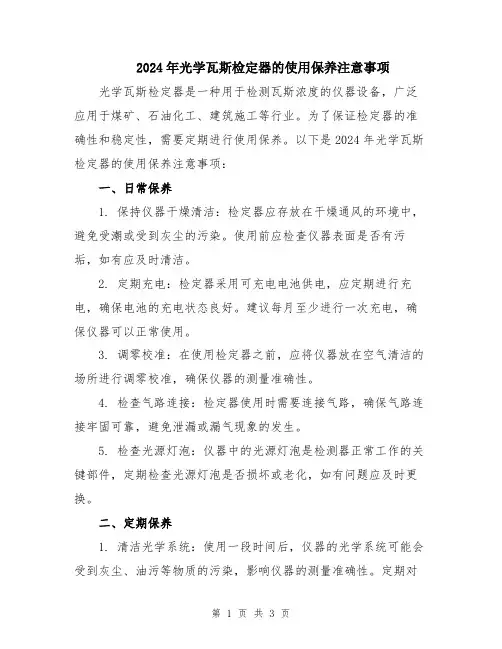 2024年光学瓦斯检定器的使用保养注意事项

光学瓦斯检定器是一种用于检测瓦斯浓度的仪器设备，广泛应用于煤矿、石油化工、建筑施工等行业。为了保证检定器的准确性和稳定性，需要定期进行使用保养。以下是2024年光学瓦斯检定器的使用保养注意事项：

一、日常保养

1. 保持仪器干燥清洁：检定器应存放在干燥通风的环境中，避免受潮或受到灰尘的污染。使用前应检查仪器表面是否有污垢，如有应及时清洁。

2. 定期充电：检定器采用可充电电池供电，应定期进行充电，确保电池的充电状态良好。建议每月至少进行一次充电，确保仪器可以正常使用。

3. 调零校准：在使用检定器之前，应将仪器放在空气清洁的场所进行调零校准，确保仪器的测量准确性。

4. 检查气路连接：检定器使用时需要连接气路，确保气路连接牢固可靠，避免泄漏或漏气现象的发生。

5. 检查光源灯泡：仪器中的光源灯泡是检测器正常工作的关键部件，定期检查光源灯泡是否损坏或老化，如有问题应及时更换。

二、定期保养

1. 清洁光学系统：使用一段时间后，仪器的光学系统可能会受到灰尘、油污等物质的污染，影响仪器的测量准确性。定期对

第 1 页 共 3 页